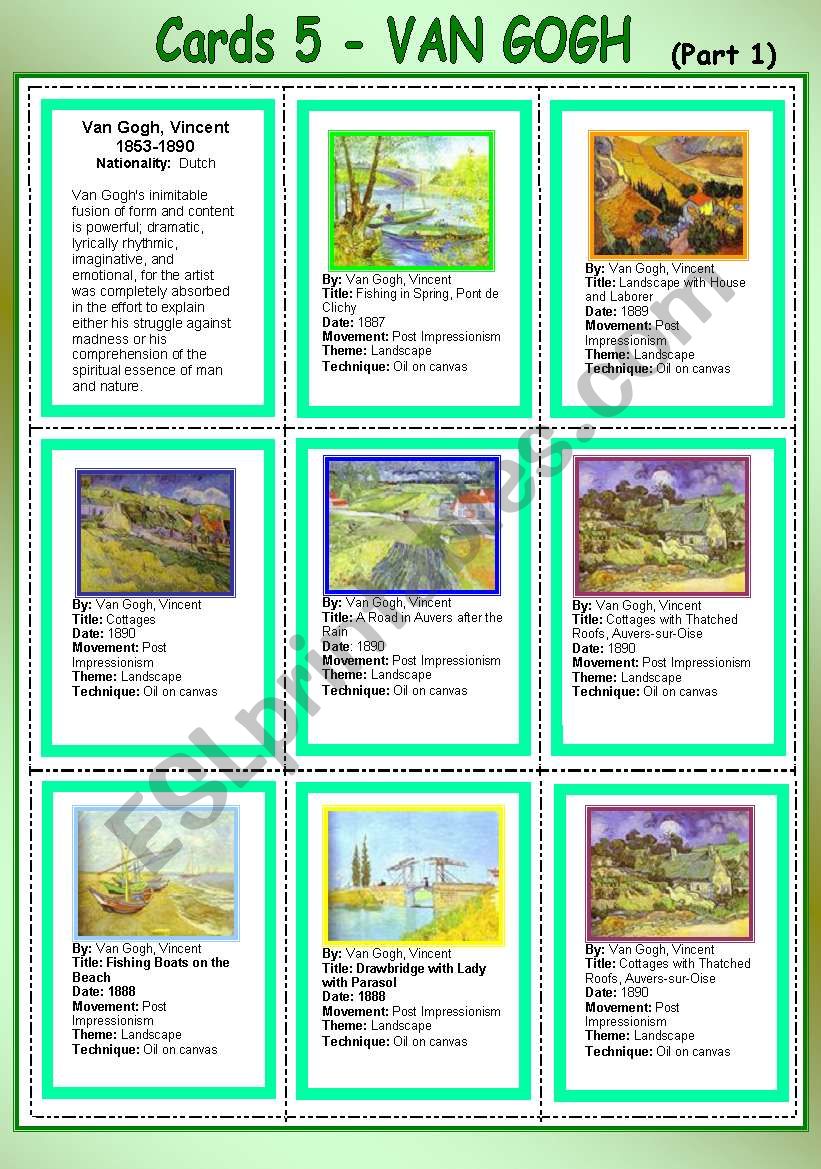 Cards 5 - VAN GOGH (Part 1)

Van Gogh, Vincent
1853-1890
Nationality: Dutch

Van Gogh's inimitable fusion of form and content is powerful; dramatic, lyrically rhythmic, imaginative, and emotional, for the artist was completely absorbed in the effort to explain either his struggle against madness or his comprehension of the spiritual essence of man and nature.

By: Van Gogh, Vincent
Title: Fishing in Spring, Pont de Clichy
Date: 1887
Movement: Post Impressionism
Theme: Landscape
Technique: Oil on canvas

By: Van Gogh, Vincent
Title: Landscape with House and Laborer
Date: 1889
Movement: Post Impressionism
Theme: Landscape
Technique: Oil on canvas

By: Van Gogh, Vincent
Title: Cottages
Date: 1890
Movement: Post Impressionism
Theme: Landscape
Technique: Oil on canvas

By: Van Gogh, Vincent
Title: A Road in Auvers after the Rain
Date: 1890
Movement: Post Impressionism
Theme: Landscape
Technique: Oil on canvas

By: Van Gogh, Vincent
Title: Cottages with Thatched Roofs, Auvers-sur-Oise
Date: 1890
Movement: Post Impressionism
Theme: Landscape
Technique: Oil on canvas

By: Van Gogh, Vincent
Title: Fishing Boats on the Beach
Date: 1888
Movement: Post Impressionism
Theme: Landscape
Technique: Oil on canvas

By: Van Gogh, Vincent
Title: Drawbridge with Lady with Parasol
Date: 1888
Movement: Post Impressionism
Theme: Landscape
Technique: Oil on canvas

By: Van Gogh, Vincent
Title: Cottages with Thatched Roofs, Auvers-sur-Oise
Date: 1890
Movement: Post Impressionism
Theme: Landscape
Technique: Oil on canvas

ESLprintables.com